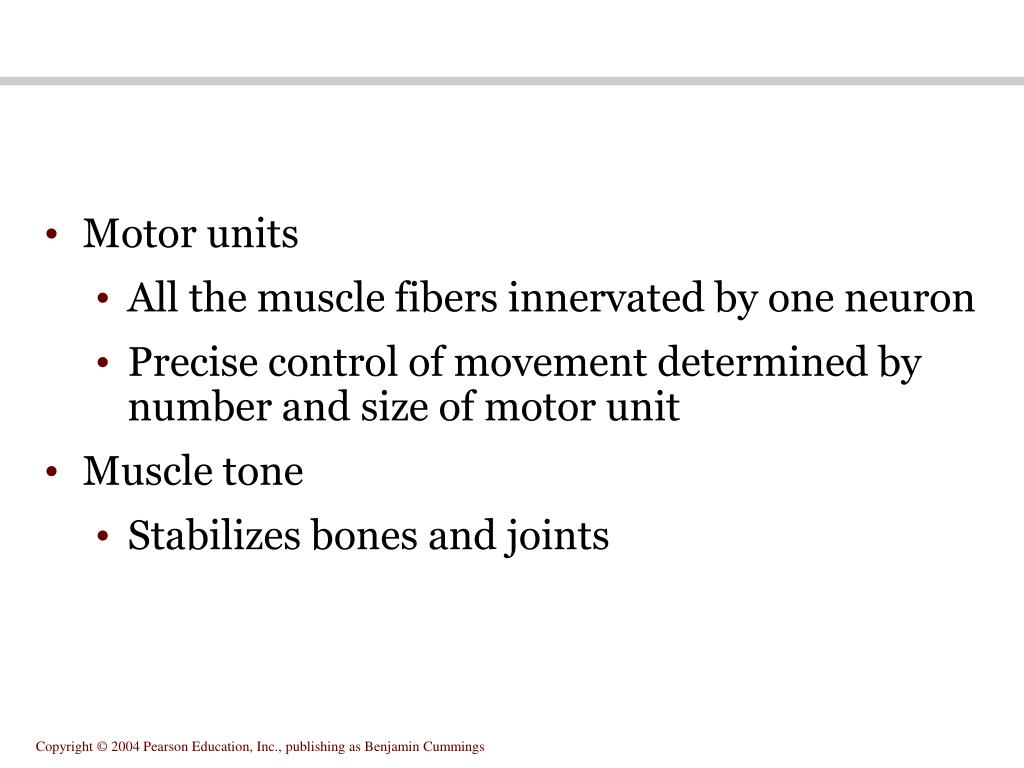 • Motor units
• All the muscle fibers innervated by one neuron
• Precise control of movement determined by number and size of motor unit
• Muscle tone
• Stabilizes bones and joints

Copyright © 2004 Pearson Education, Inc., publishing as Benjamin Cummings